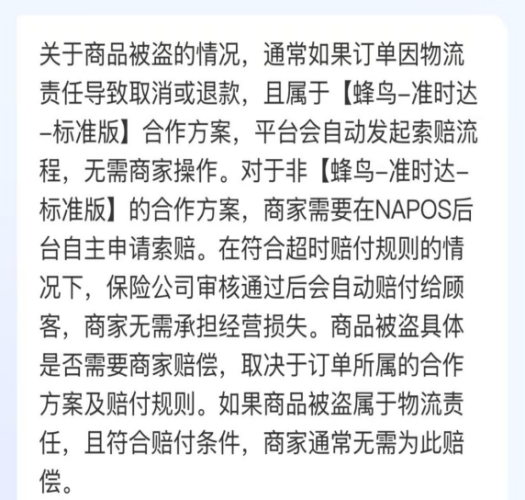 关于商品被盗的情况，通常如果订单因物流责任导致取消或退款，且属于【蜂鸟-准时达-标准版】合作方案，平台会自动发起索赔流程，无需商家操作。对于非【蜂鸟-准时达-标准版】的合作方案，商家需要在NAPOS后台自主申请索赔。在符合超时赔付规则的情况下，保险公司审核通过后会自动赔付给顾客，商家无需承担经营损失。商品被盗具体是否需要商家赔偿，取决于订单所属的合作方案及赔付规则。如果商品被盗属于物流责任，且符合赔付条件，商家通常无需为此赔偿。